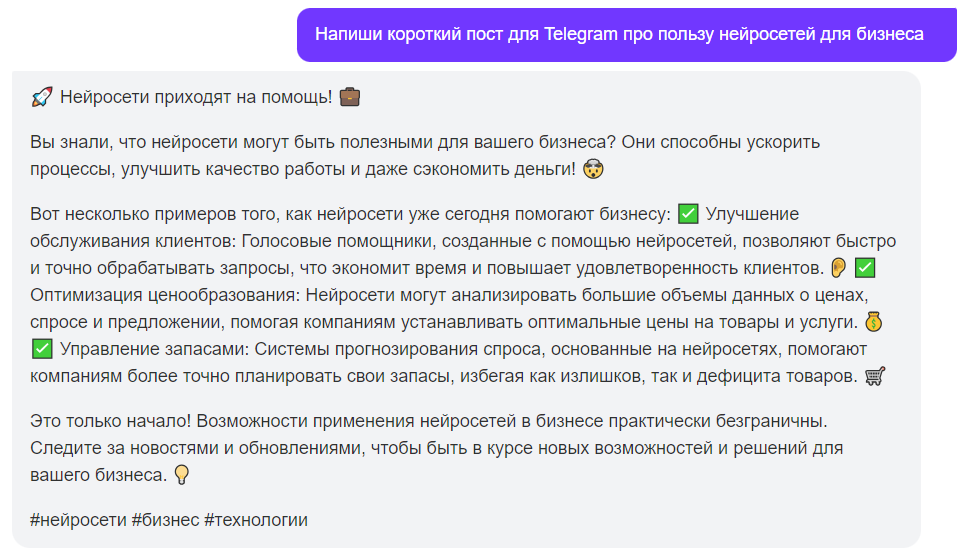 Напиши короткий пост для Telegram про пользу нейросетей для бизнеса

🚀 Нейросети приходят на помощь! 💼

Вы знали, что нейросети могут быть полезными для вашего бизнеса? Они способны ускорить процессы, улучшить качество работы и даже сэкономить деньги! 🤯

Вот несколько примеров того, как нейросети уже сегодня помогают бизнесу: ✅ Улучшение обслуживания клиентов: Голосовые помощники, созданные с помощью нейросетей, позволяют быстро и точно обрабатывать запросы, что экономит время и повышает удовлетворенность клиентов. 👂 ✅ Оптимизация ценообразования: Нейросети могут анализировать большие объемы данных о ценах, спросе и предложении, помогая компаниям устанавливать оптимальные цены на товары и услуги. 💰 ✅ Управление запасами: Системы прогнозирования спроса, основанные на нейросетях, помогают компаниям более точно планировать свои запасы, избегая как излишков, так и дефицита товаров. 🛒

Это только начало! Возможности применения нейросетей в бизнесе практически безграничны. Следите за новостями и обновлениями, чтобы быть в курсе новых возможностей и решений для вашего бизнеса. 💡

#нейросети #бизнес #технологии